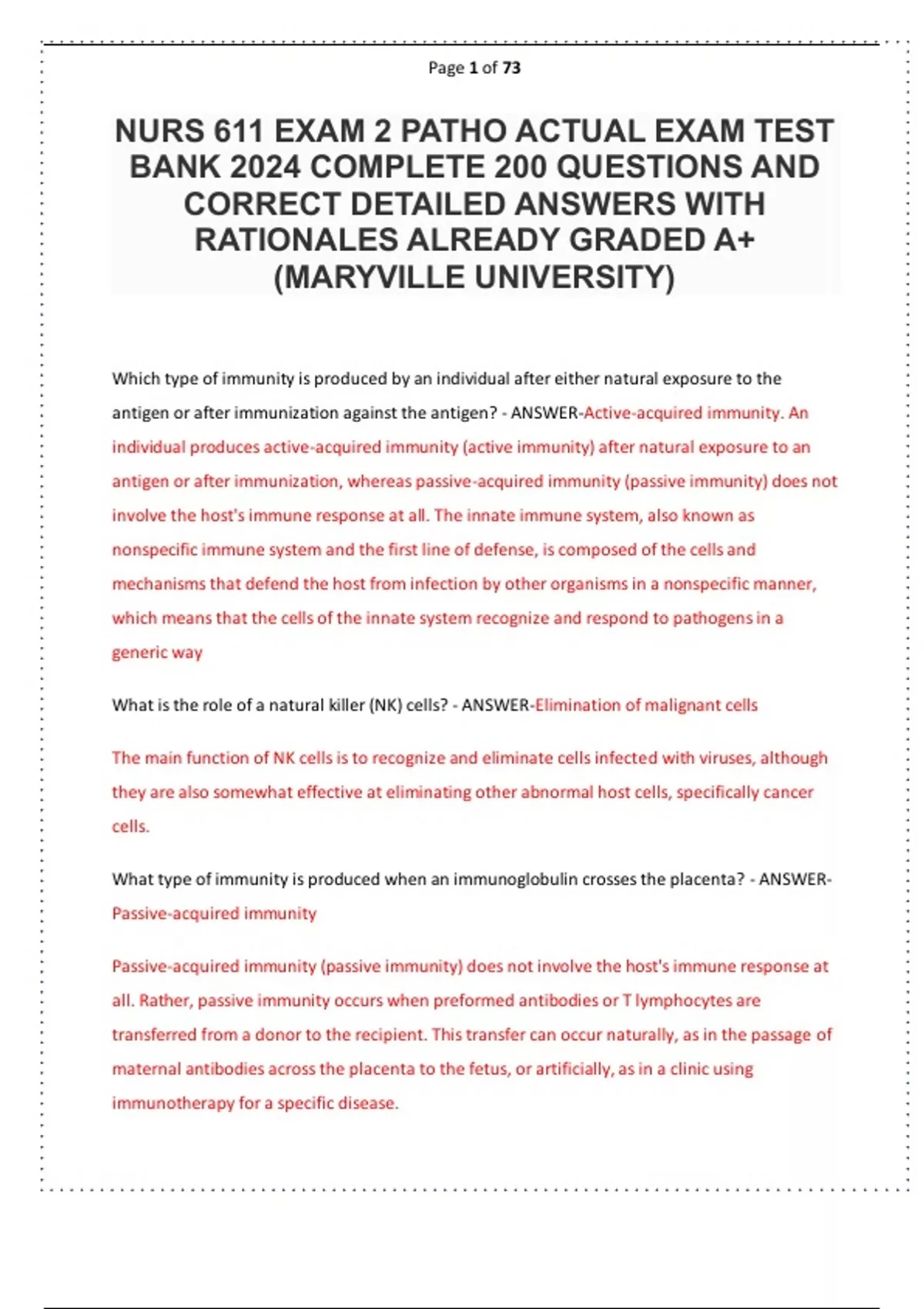 Page 1 of 73

NURS 611 EXAM 2 PATHO ACTUAL EXAM TEST BANK 2024 COMPLETE 200 QUESTIONS AND CORRECT DETAILED ANSWERS WITH RATIONALES ALREADY GRADED A+ (MARYVILLE UNIVERSITY)

Which type of immunity is produced by an individual after either natural exposure to the antigen or after immunization against the antigen? - ANSWER-Active-acquired immunity. An individual produces active-acquired immunity (active immunity) after natural exposure to an antigen or after immunization, whereas passive-acquired immunity (passive immunity) does not involve the host's immune response at all. The innate immune system, also known as nonspecific immune system and the first line of defense, is composed of the cells and mechanisms that defend the host from infection by other organisms in a nonspecific manner, which means that the cells of the innate system recognize and respond to pathogens in a generic way

What is the role of a natural killer (NK) cells? - ANSWER-Elimination of malignant cells

The main function of NK cells is to recognize and eliminate cells infected with viruses, although they are also somewhat effective at eliminating other abnormal host cells, specifically cancer cells.

What type of immunity is produced when an immunoglobulin crosses the placenta? - ANSWER-Passive-acquired immunity

Passive-acquired immunity (passive immunity) does not involve the host's immune response at all. Rather, passive immunity occurs when preformed antibodies or T lymphocytes are transferred from a donor to the recipient. This transfer can occur naturally, as in the passage of maternal antibodies across the placenta to the fetus, or artificially, as in a clinic using immunotherapy for a specific disease.